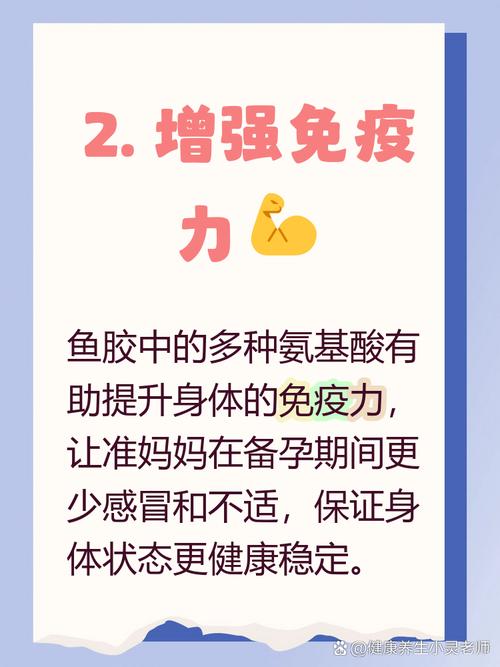 2. 增强免疫力

鱼胶中的多种氨基酸有助提升身体的免疫力，让准妈妈在备孕期间更少感冒和不适，保证身体状态更健康稳定。

@健康养生小灵老师